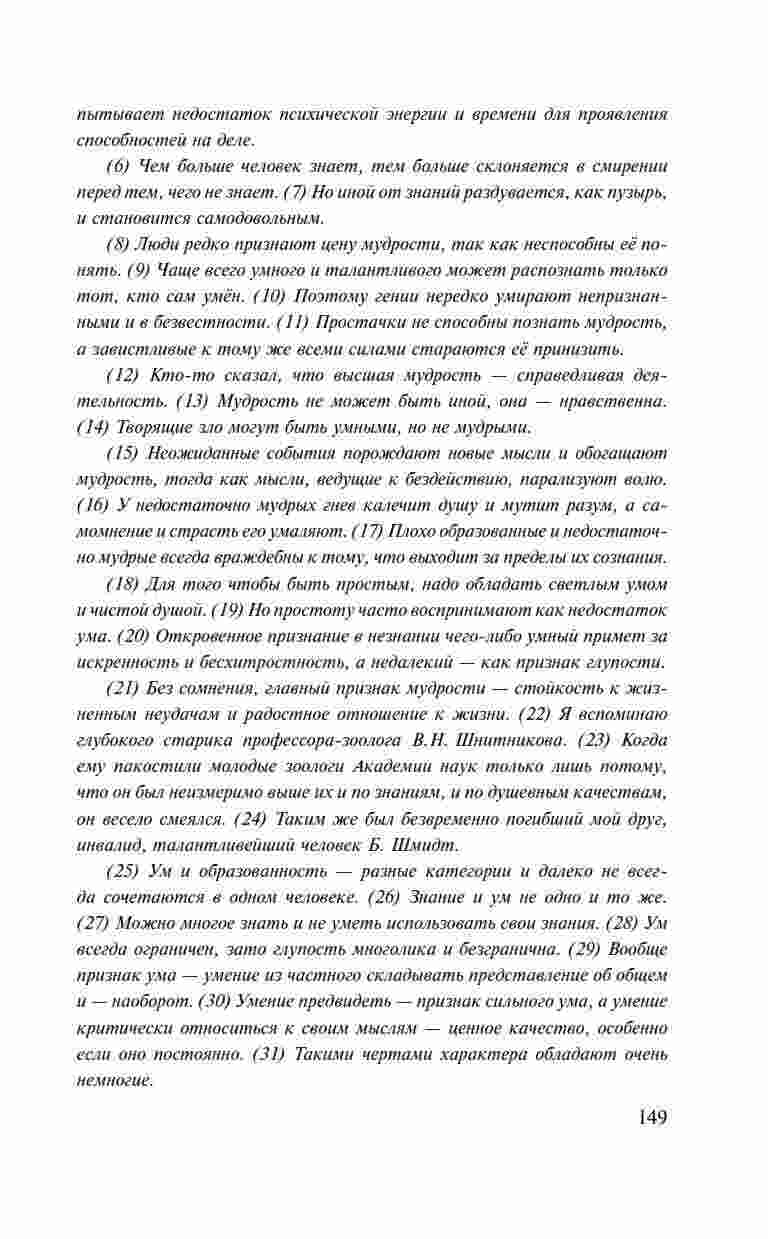 пытывает недостаток психической энергии и времени для проявления способностей на деле.

(6) Чем больше человек знает, тем больше склоняется в смирении перед тем, чего не знает. (7) Но иной от знаний раздувается, как пузырь, и становится самодовольным.

(8) Люди редко признают цену мудрости, так как неспособны её понять. (9) Чаще всего умного и талантливого может распознать только тот, кто сам умён. (10) Поэтому гении нередко умирают непризнанными и в безвестности. (11) Простачки не способны познать мудрость, а завистливые к тому же всеми силами стараются её принизить.

(12) Кто-то сказал, что высшая мудрость — справедливая деятельность. (13) Мудрость не может быть иной, она — нравственна. (14) Творящие зло могут быть умными, но не мудрыми.

(15) Неожиданные события порождают новые мысли и обогащают мудрость, тогда как мысли, ведущие к бездействию, парализуют волю. (16) У недостаточно мудрых гнев калечит душу и мутит разум, а самомнение и страсть его умаляют. (17) Плохо образованные и недостаточно мудрые всегда враждебны к тому, что выходит за пределы их сознания.

(18) Для того чтобы быть простым, надо обладать светлым умом и чистой душой. (19) Но простоту часто воспринимают как недостаток ума. (20) Откровенное признание в незнании чего-либо умный примет за искренность и бесхитростность, а недалекий — как признак глупости.

(21) Без сомнения, главный признак мудрости — стойкость к жизненным неудачам и радостное отношение к жизни. (22) Я вспоминаю глубокого старика профессора-зоолога В.Н. Шнитникова. (23) Когда ему пакостили молодые зоологи Академии наук только лишь потому, что он был неизмеримо выше их и по знаниям, и по душевным качествам, он весело смеялся. (24) Таким же был безвременно погибший мой друг, инвалид, талантливейший человек Б. Шмидт.

(25) Ум и образованность — разные категории и далеко не всегда сочетаются в одном человеке. (26) Знание и ум не одно и то же. (27) Можно многое знать и не уметь использовать свои знания. (28) Ум всегда ограничен, зато глупость многолика и безгранична. (29) Вообще признак ума — умение из частного складывать представление об общем и — наоборот. (30) Умение предвидеть — признак сильного ума, а умение критически относиться к своим мыслям — ценное качество, особенно если оно постоянно. (31) Такими чертами характера обладают очень немногие.

149